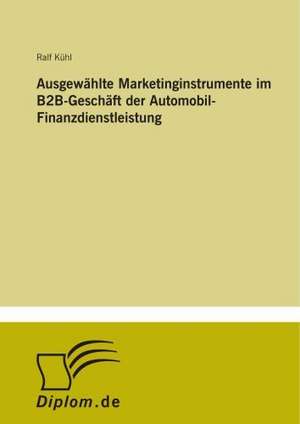 Ralf Kühl

Ausgewählte Marketinginstrumente im B2B-Geschäft der Automobil-Finanzdienstleistung

Diplom.de